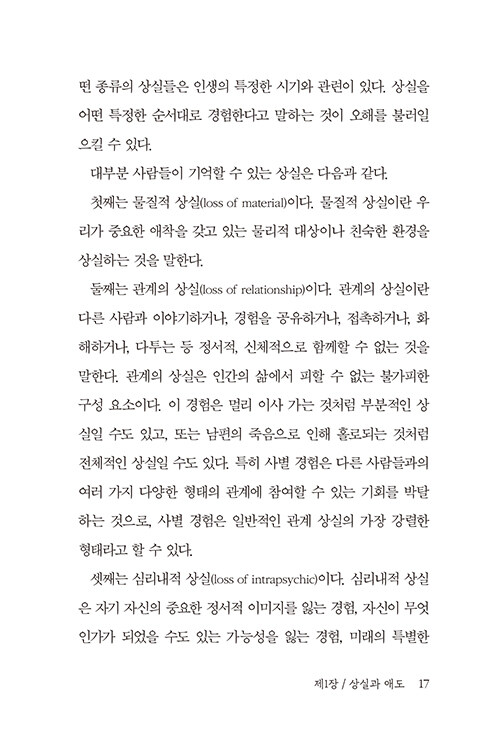 떤 종류의 상실들은 인생의 특정한 시기와 관련이 있다. 상실을 어떤 특정한 순서대로 경험한다고 말하는 것이 오해를 불러일으킬 수 있다.

대부분 사람들이 기억할 수 있는 상실은 다음과 같다.

첫째는 물질적 상실(loss of material)이다. 물질적 상실이란 우리가 중요한 애착을 갖고 있는 물리적 대상이나 친숙한 환경을 상실하는 것을 말한다.

둘째는 관계의 상실(loss of relationship)이다. 관계의 상실이란 다른 사람과 이야기하거나, 경험을 공유하거나, 접촉하거나, 화해하거나, 다투는 등 정서적, 신체적으로 함께할 수 없는 것을 말한다. 관계의 상실은 인간의 삶에서 피할 수 없는 불가피한 구성 요소이다. 이 경험은 멀리 이사 가는 것처럼 부분적인 상실일 수도 있고, 또는 남편의 죽음으로 인해 홀로되는 것처럼 전체적인 상실일 수도 있다. 특히 사별 경험은 다른 사람들과의 여러 가지 다양한 형태의 관계에 참여할 수 있는 기회를 박탈하는 것으로, 사별 경험은 일반적인 관계 상실의 가장 강렬한 형태라고 할 수 있다.

셋째는 심리내적 상실(loss of intrapsychic)이다. 심리내적 상실은 자기 자신의 중요한 정서적 이미지를 잃는 경험, 자신이 무엇인가가 되었을 수도 있는 가능성을 잃는 경험, 미래의 특별한

제1장 / 상실과 애도 17